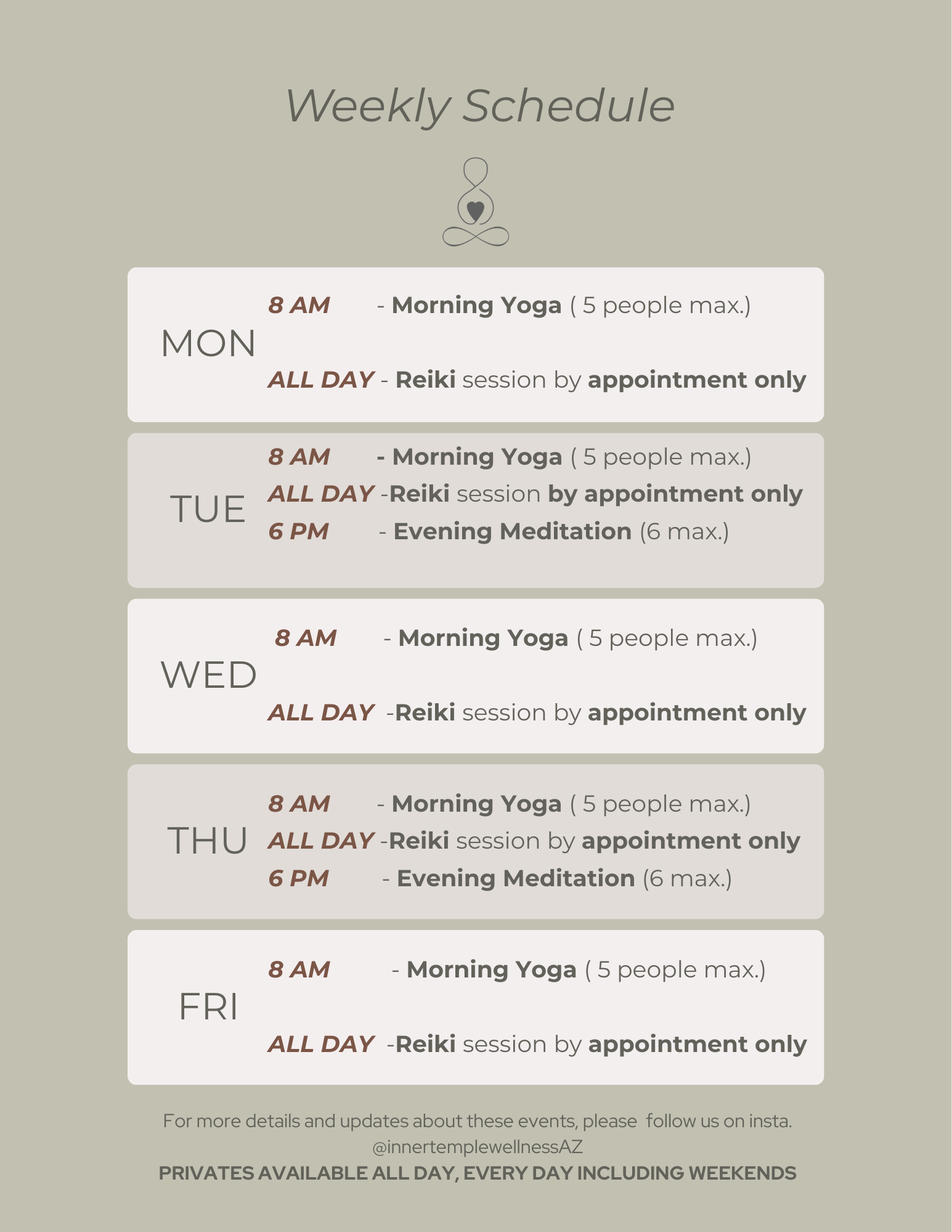 Weekly Schedule

MON
8 AM - Morning Yoga ( 5 people max.)
ALL DAY - Reiki session by appointment only

TUE
8 AM - Morning Yoga ( 5 people max.)
ALL DAY -Reiki session by appointment only
6 PM - Evening Meditation (6 max.)

WED
8 AM - Morning Yoga ( 5 people max.)
ALL DAY -Reiki session by appointment only

THU
8 AM - Morning Yoga ( 5 people max.)
ALL DAY -Reiki session by appointment only
6 PM - Evening Meditation (6 max.)

FRI
8 AM - Morning Yoga ( 5 people max.)
ALL DAY -Reiki session by appointment only

For more details and updates about these events, please follow us on insta.
@innertemplewellnessAZ
PRIVATES AVAILABLE ALL DAY, EVERY DAY INCLUDING WEEKENDS